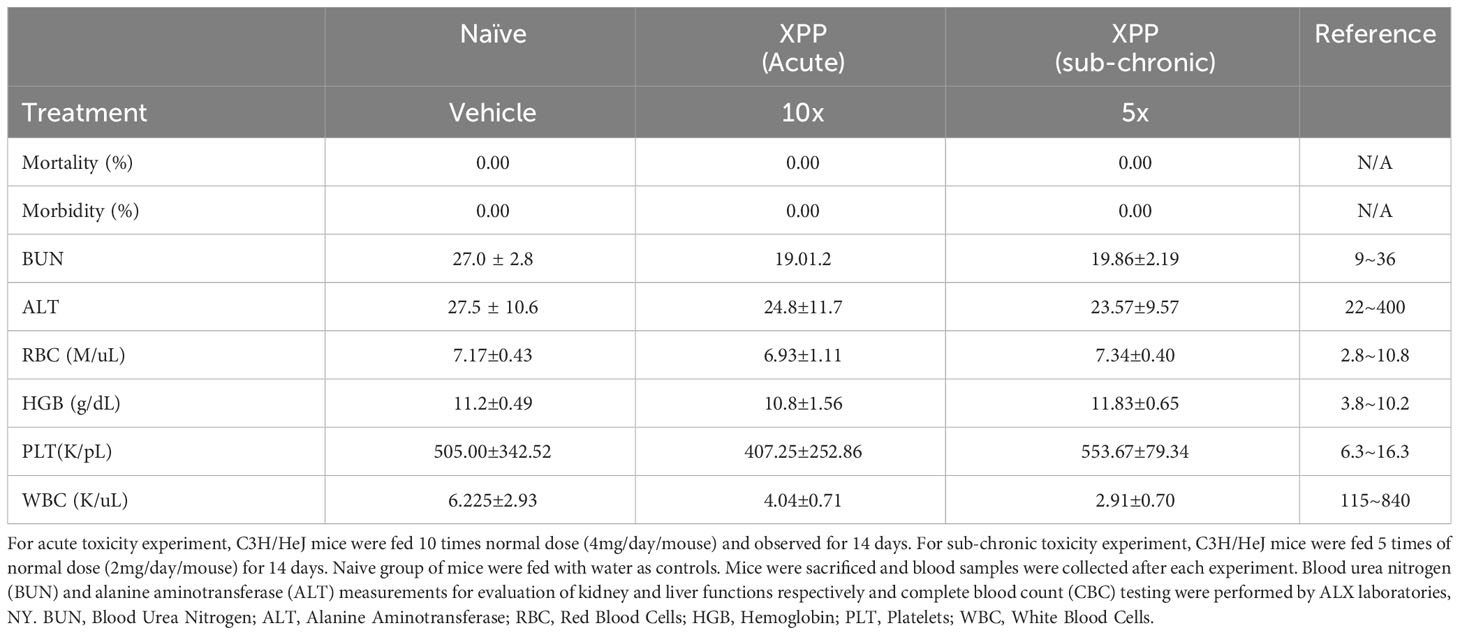 |  | Naïve | XPP (Acute) | XPP (sub-chronic) | Reference |
|---|---|---|---|---|
| Treatment | Vehicle | 10x | 5x |  |
| Mortality (%) | 0.00 | 0.00 | 0.00 | N/A |
| Morbidity (%) | 0.00 | 0.00 | 0.00 | N/A |
| BUN | 27.0 ± 2.8 | 19.01.2 | 19.86±2.19 | 9~36 |
| ALT | 27.5 ± 10.6 | 24.8±11.7 | 23.57±9.57 | 22~400 |
| RBC (M/uL) | 7.17±0.43 | 6.93±1.11 | 7.34±0.40 | 2.8~10.8 |
| HGB (g/dL) | 11.2±0.49 | 10.8±1.56 | 11.83±0.65 | 3.8~10.2 |
| PLT(K/pL) | 505.00±342.52 | 407.25±252.86 | 553.67±79.34 | 6.3~16.3 |
| WBC (K/uL) | 6.225±2.93 | 4.04±0.71 | 2.91±0.70 | 115~840 |

For acute toxicity experiment, C3H/HeJ mice were fed 10 times normal dose (4mg/day/mouse) and observed for 14 days. For sub-chronic toxicity experiment, C3H/HeJ mice were fed 5 times of normal dose (2mg/day/mouse) for 14 days. Naive group of mice were fed with water as controls. Mice were sacrificed and blood samples were collected after each experiment. Blood urea nitrogen (BUN) and alanine aminotransferase (ALT) measurements for evaluation of kidney and liver functions respectively and complete blood count (CBC) testing were performed by ALX laboratories, NY. BUN, Blood Urea Nitrogen; ALT, Alanine Aminotransferase; RBC, Red Blood Cells; HGB, Hemoglobin; PLT, Platelets; WBC, White Blood Cells.